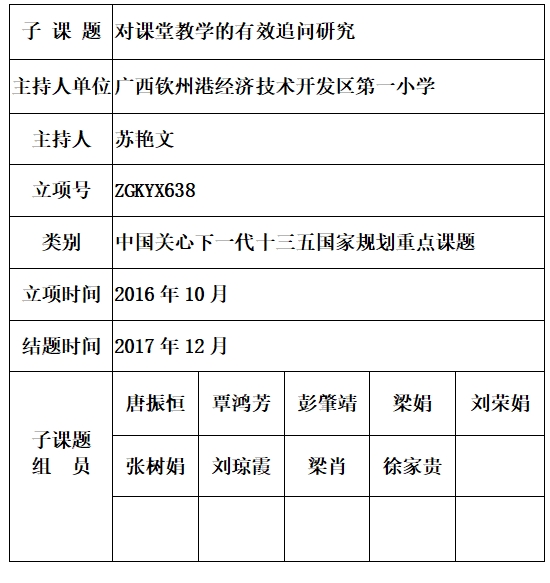 | 子 课 题 | 对课堂教学的有效追问研究 | | | | |
|---|---|---|---|---|---|
| 主持人单位 | 广西钦州港经济技术开发区第一小学 | | | | |
| 主持人 | 苏艳文 | | | | |
| 立项号 | ZGKYX638 | | | | |
| 类别 | 中国关心下一代十三五国家规划重点课题 | | | | |
| 立项时间 | 2016 年 10 月 | | | | |
| 结题时间 | 2017 年 12 月 | | | | |
| 子课题 组 员 | 唐振恒 | 覃鸿芳 | 彭肇靖 | 梁娟 | 刘荣娟 |
| | 张树娟 | 刘琼霞 | 梁肖 | 徐家贵 | |
| | | | | | |